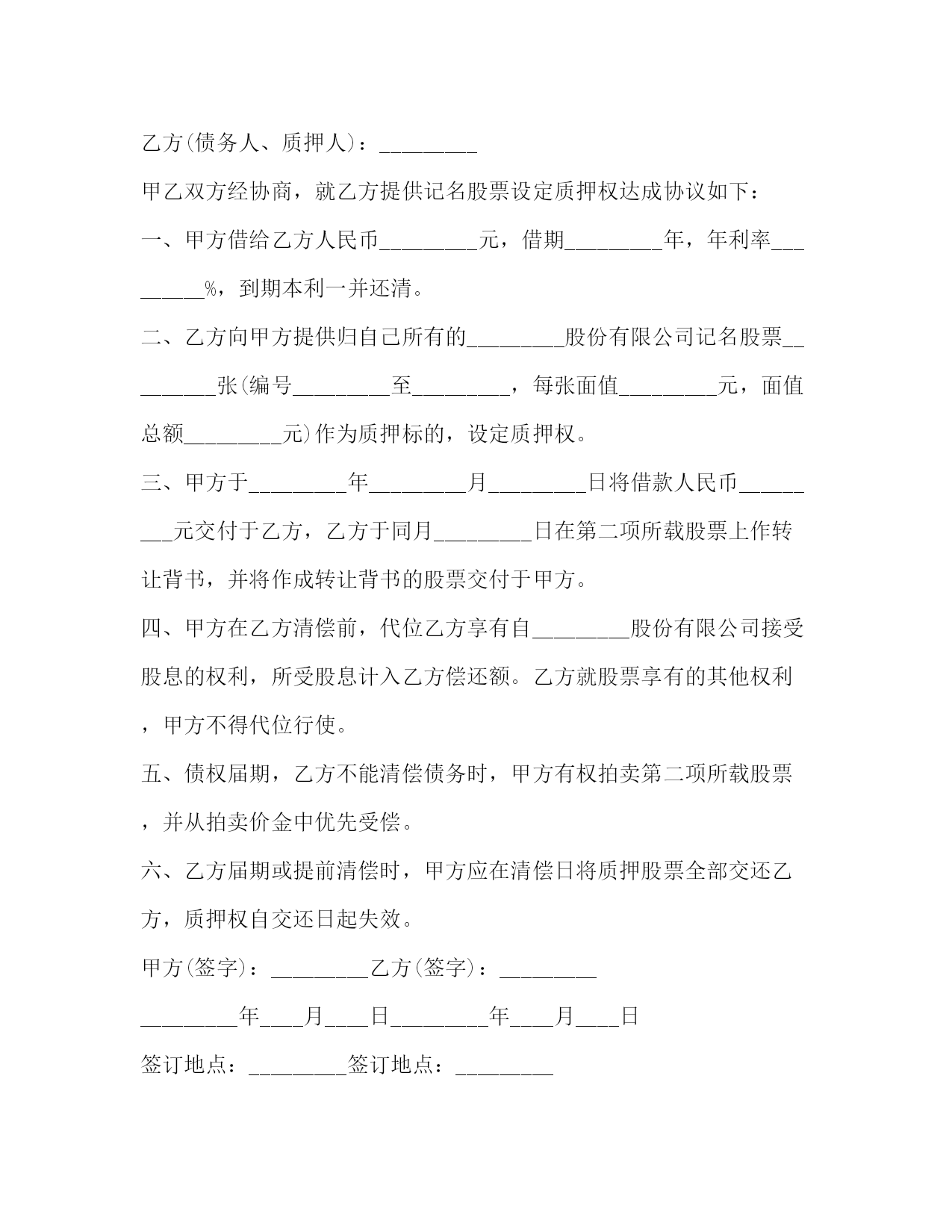 乙方(债务人、质押人)：_________

甲乙双方经协商，就乙方提供记名股票设定质押权达成协议如下：

一、甲方借给乙方人民币_________元，借期_________年，年利率_________%，到期本利一并还清。

二、乙方向甲方提供归自己所有的_________股份有限公司记名股票_________张(编号_________至_________，每张面值_________元，面值总额_________元)作为质押标的，设定质押权。

三、甲方于_________年_________月_________日将借款人民币_________元交付于乙方，乙方于同月_________日在第二项所载股票上作转让背书，并将作成转让背书的股票交付于甲方。

四、甲方在乙方清偿前，代位乙方享有自_________股份有限公司接受股息的权利，所受股息计入乙方偿还额。乙方就股票享有的其他权利，甲方不得代位行使。

五、债权届期，乙方不能清偿债务时，甲方有权拍卖第二项所载股票，并从拍卖价金中优先受偿。

六、乙方届期或提前清偿时，甲方应在清偿日将质押股票全部交还乙方，质押权自交还日起失效。

甲方(签字)：_________乙方(签字)：_________

_________年____月____日_________年____月____日

签订地点：_________签订地点：_________